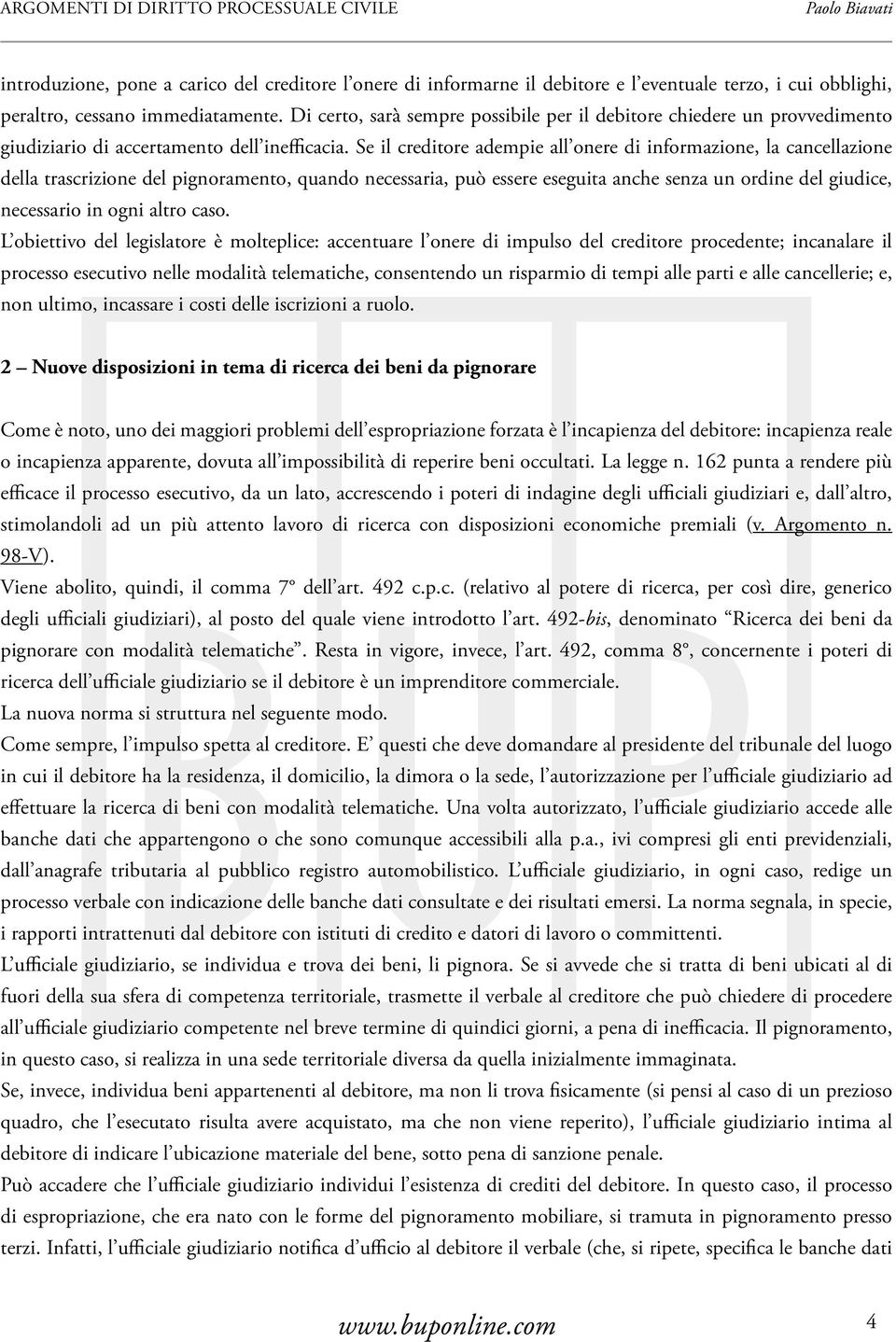 ARGOMENTI DI DIRITTO PROCESSUALE CIVILE Paolo Biavati

introduzione, pone a carico del creditore l'onere di informarne il debitore e l'eventuale terzo, i cui obblighi, peraltro, cessano immediatamente. Di certo, sarà sempre possibile per il debitore chiedere un provvedimento giudiziario di accertamento dell'inefficacia. Se il creditore adempie all'onere di informazione, la cancellazione della trascrizione del pignoramento, quando necessaria, può essere eseguita anche senza un ordine del giudice, necessario in ogni altro caso.

L'obiettivo del legislatore è molteplice: accentuare l'onere di impulso del creditore procedente; incanalare il processo esecutivo nelle modalità telematiche, consentendo un risparmio di tempi alle parti e alle cancellerie; e, non ultimo, incassare i costi delle iscrizioni a ruolo.

2 – Nuove disposizioni in tema di ricerca dei beni da pignorare

Come è noto, uno dei maggiori problemi dell'espropriazione forzata è l'incapienza del debitore: incapienza reale o incapienza apparente, dovuta all'impossibilità di reperire beni occultati. La legge n. 162 punta a rendere più efficace il processo esecutivo, da un lato, accrescendo i poteri di indagine degli ufficiali giudiziari e, dall'altro, stimolandoli ad un più attento lavoro di ricerca con disposizioni economiche premiali (v. Argomento n. 98-V).

Viene abolito, quindi, il comma 7° dell'art. 492 c.p.c. (relativo al potere di ricerca, per così dire, generico degli ufficiali giudiziari), al posto del quale viene introdotto l'art. 492-bis, denominato "Ricerca dei beni da pignorare con modalità telematiche". Resta in vigore, invece, l'art. 492, comma 8°, concernente i poteri di ricerca dell'ufficiale giudiziario se il debitore è un imprenditore commerciale.

La nuova norma si struttura nel seguente modo.

Come sempre, l'impulso spetta al creditore. E' questi che deve domandare al presidente del tribunale del luogo in cui il debitore ha la residenza, il domicilio, la dimora o la sede, l'autorizzazione per l'ufficiale giudiziario ad effettuare la ricerca di beni con modalità telematiche. Una volta autorizzato, l'ufficiale giudiziario accede alle banche dati che appartengono o che sono comunque accessibili alla p.a., ivi compresi gli enti previdenziali, dall'anagrafe tributaria al pubblico registro automobilistico. L'ufficiale giudiziario, in ogni caso, redige un processo verbale con indicazione delle banche dati consultate e dei risultati emersi. La norma segnala, in specie, i rapporti intrattenuti dal debitore con istituti di credito e datori di lavoro o committenti.

L'ufficiale giudiziario, se individua e trova dei beni, li pignora. Se si avvede che si tratta di beni ubicati al di fuori della sua sfera di competenza territoriale, trasmette il verbale al creditore che può chiedere di procedere all'ufficiale giudiziario competente nel breve termine di quindici giorni, a pena di inefficacia. Il pignoramento, in questo caso, si realizza in una sede territoriale diversa da quella inizialmente immaginata.

Se, invece, individua beni appartenenti al debitore, ma non li trova fisicamente (si pensi al caso di un prezioso quadro, che l'esecutato risulta avere acquistato, ma che non viene reperito), l'ufficiale giudiziario intima al debitore di indicare l'ubicazione materiale del bene, sotto pena di sanzione penale.

Può accadere che l'ufficiale giudiziario individui l'esistenza di crediti del debitore. In questo caso, il processo di espropriazione, che era nato con le forme del pignoramento mobiliare, si tramuta in pignoramento presso terzi. Infatti, l'ufficiale giudiziario notifica d'ufficio al debitore il verbale (che, si ripete, specifica le banche dati

www.buponline.com 4